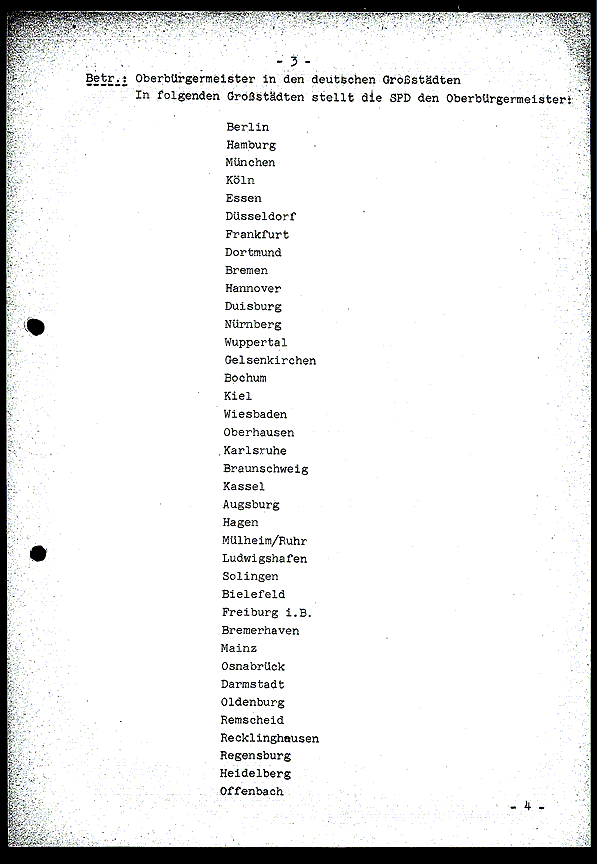 - 3 -

Betr.: Oberbürgermeister in den deutschen Großstädten
In folgenden Großstädten stellt die SPD den Oberbürgermeister:

Berlin
Hamburg
München
Köln
Essen
Düsseldorf
Frankfurt
Dortmund
Bremen
Hannover
Duisburg
Nürnberg
Wuppertal
Gelsenkirchen
Bochum
Kiel
Wiesbaden
Oberhausen
Karlsruhe
Braunschweig
Kassel
Augsburg
Hagen
Mülheim/Ruhr
Ludwigshafen
Solingen
Bielefeld
Freiburg i.B.
Bremerhaven
Mainz
Osnabrück
Darmstadt
Oldenburg
Remscheid
Recklinghausen
Regensburg
Heidelberg
Offenbach

- 4 -